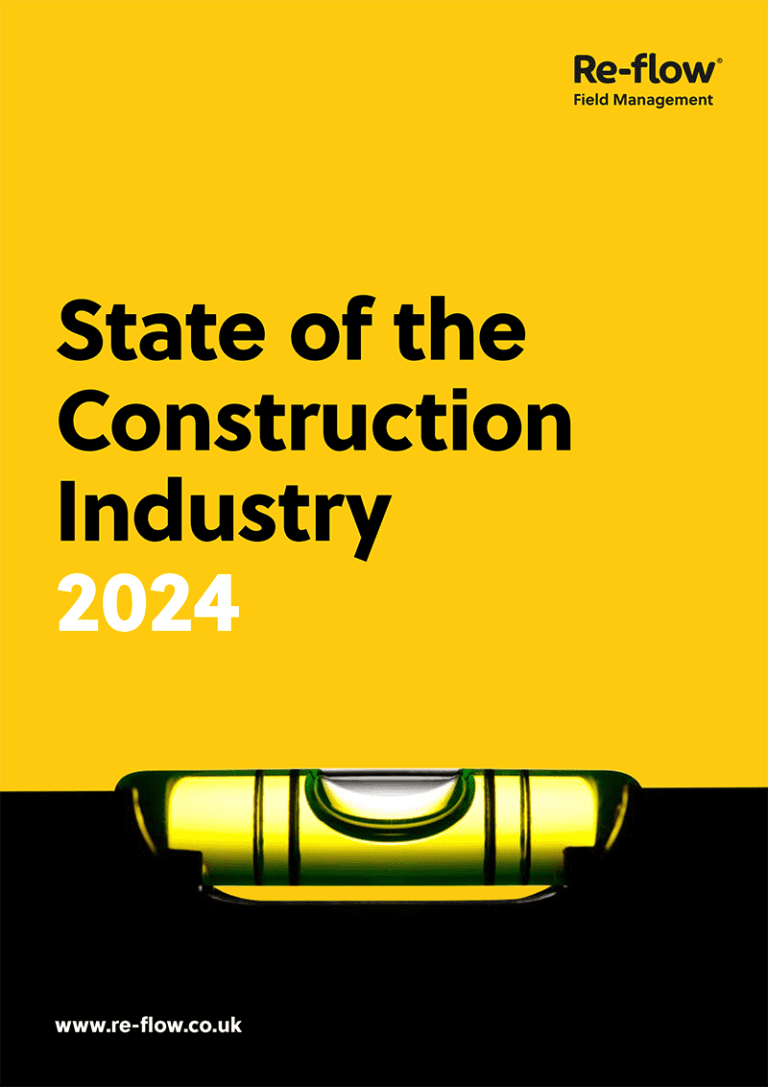 Re-flow®
Field Management

State of the Construction Industry
2024

www.re-flow.co.uk